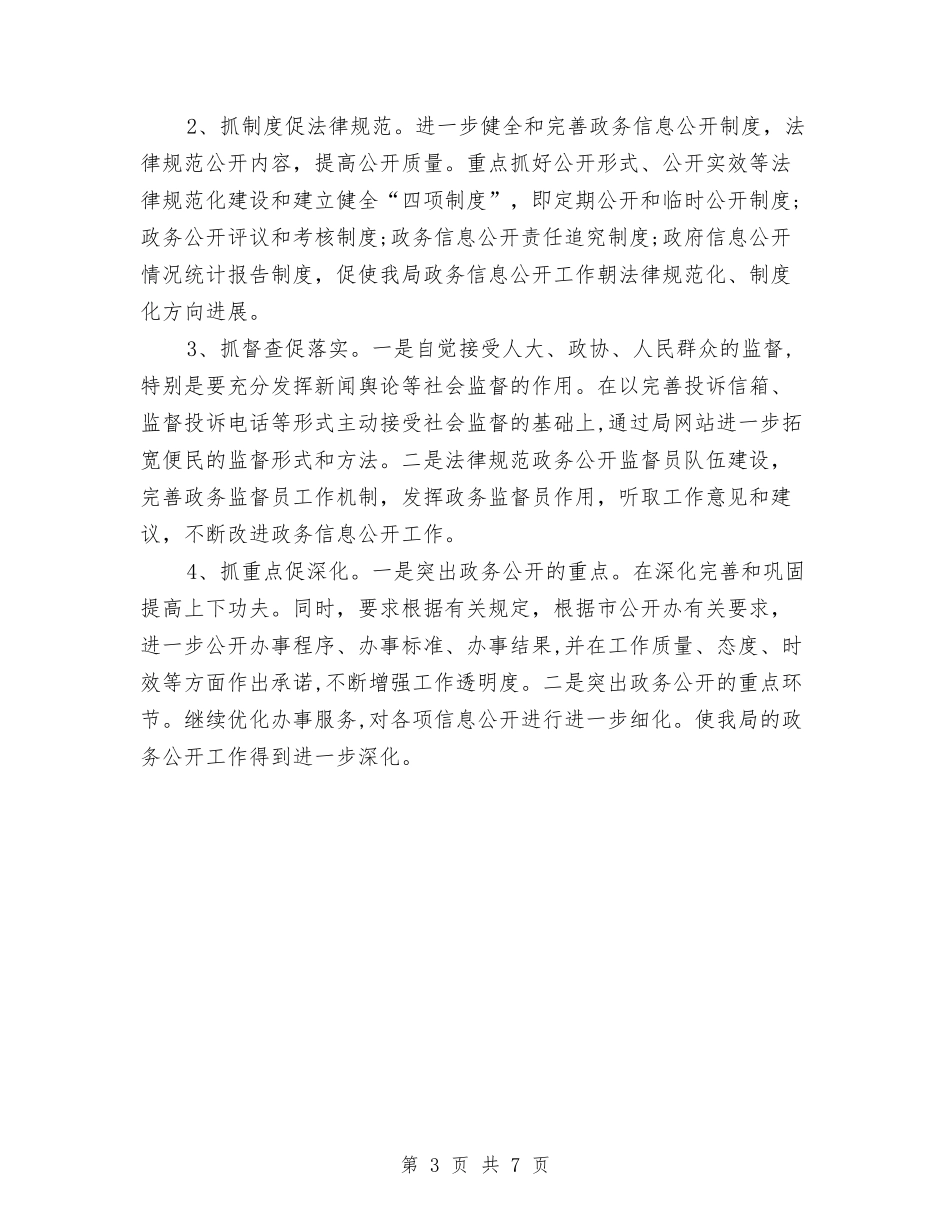 2、抓制度促法律规范。进一步健全和完善政务信息公开制度，法律规范公开内容，提高公开质量。重点抓好公开形式、公开实效等法律规范化建设和建立健全“四项制度”，即定期公开和临时公开制度;政务公开评议和考核制度;政务信息公开责任追究制度;政府信息公开情况统计报告制度，促使我局政务信息公开工作朝法律规范化、制度化方向进展。

3、抓督查促落实。一是自觉接受人大、政协、人民群众的监督，特别是要充分发挥新闻舆论等社会监督的作用。在以完善投诉信箱、监督投诉电话等形式主动接受社会监督的基础上,通过局网站进一步拓宽便民的监督形式和方法。二是法律规范政务公开监督员队伍建设，完善政务监督员工作机制，发挥政务监督员作用，听取工作意见和建议，不断改进政务信息公开工作。

4、抓重点促深化。一是突出政务公开的重点。在深化完善和巩固提高上下功夫。同时，要求根据有关规定，根据市公开办有关要求，进一步公开办事程序、办事标准、办事结果,并在工作质量、态度、时效等方面作出承诺,不断增强工作透明度。二是突出政务公开的重点环节。继续优化办事服务,对各项信息公开进行进一步细化。使我局的政务公开工作得到进一步深化。

第 3 页 共 7 页